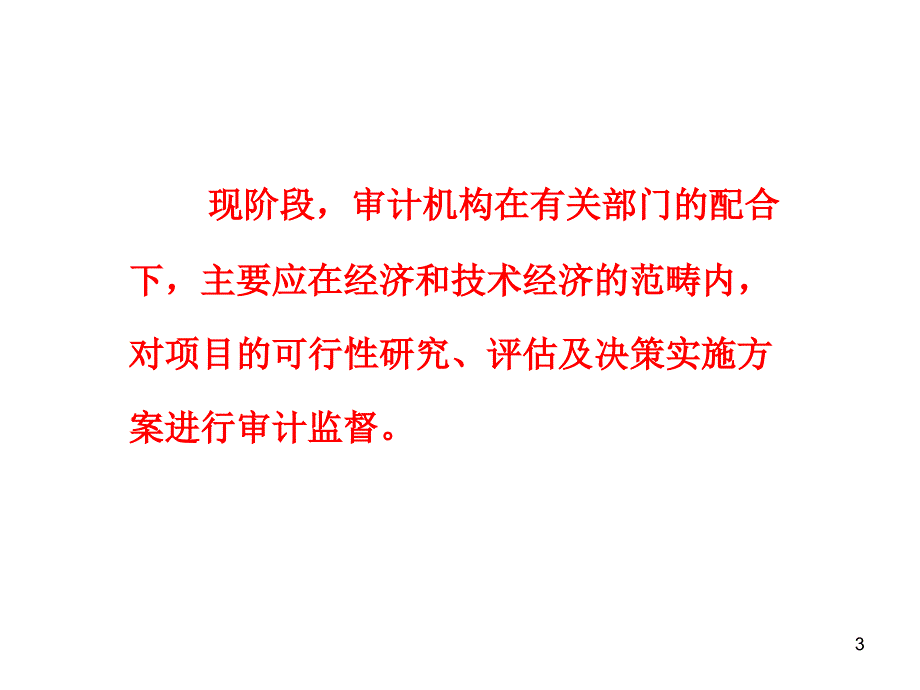 现阶段，审计机构在有关部门的配合下，主要应在经济和技术经济的范畴内，对项目的可行性研究、评估及决策实施方案进行审计监督。

3